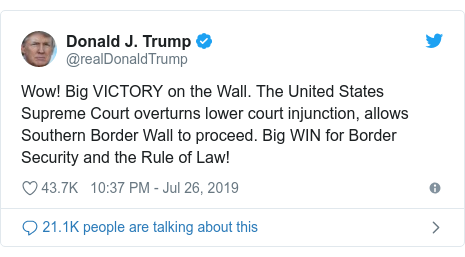 Donald J. Trump
@realDonaldTrump

Wow! Big VICTORY on the Wall. The United States Supreme Court overturns lower court injunction, allows Southern Border Wall to proceed. Big WIN for Border Security and the Rule of Law!

43.7K 10:37 PM - Jul 26, 2019

21.1K people are talking about this